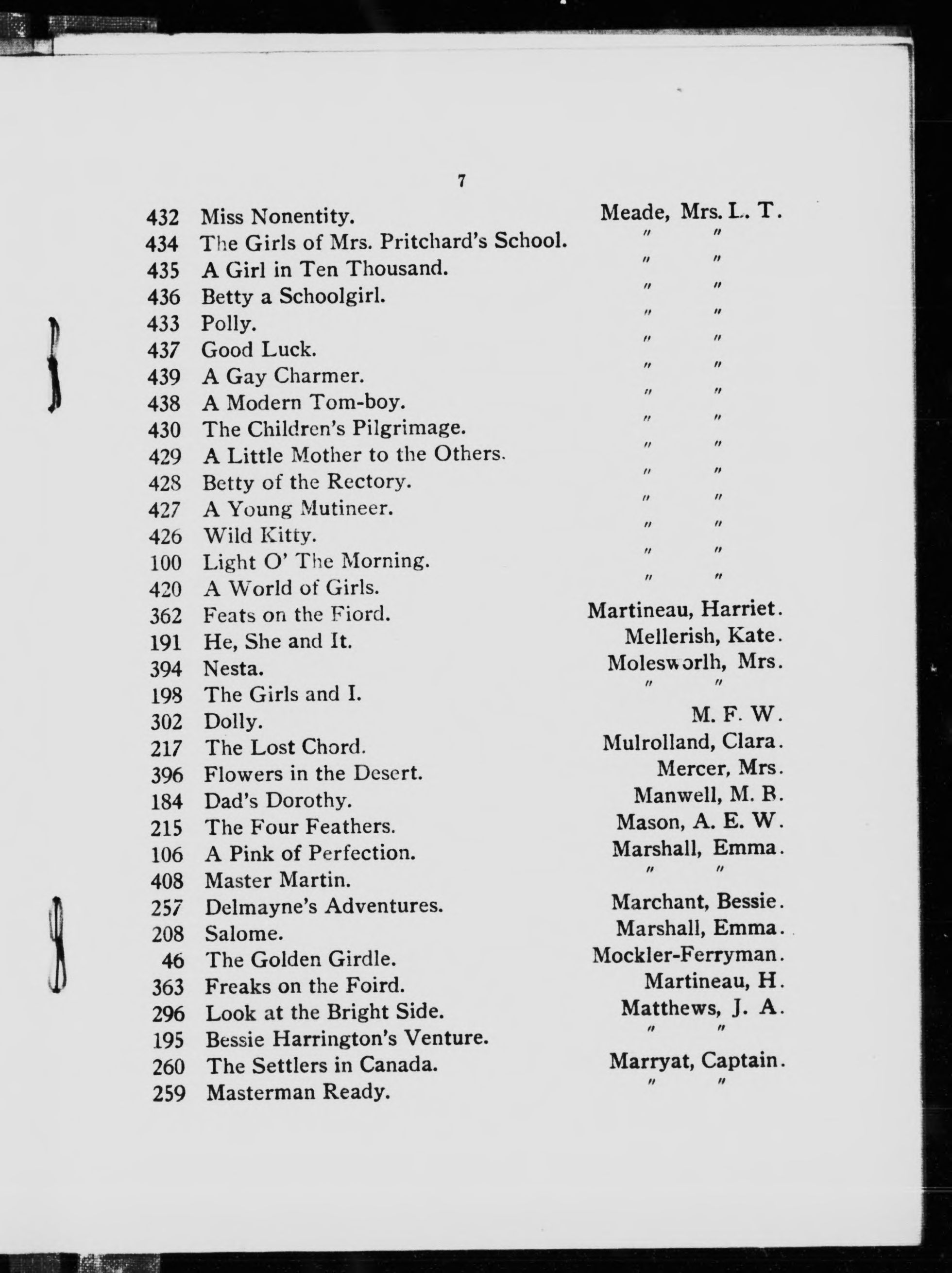 7

| | | |
|---|---|---|
| 432 | Miss Nonentity. | Meade, Mrs. L. T. |
| 434 | The Girls of Mrs. Pritchard's School. | " " |
| 435 | A Girl in Ten Thousand. | " " |
| 436 | Betty a Schoolgirl. | " " |
| 433 | Polly. | " " |
| 437 | Good Luck. | " " |
| 439 | A Gay Charmer. | " " |
| 438 | A Modern Tom-boy. | " " |
| 430 | The Children's Pilgrimage. | " " |
| 429 | A Little Mother to the Others. | " " |
| 428 | Betty of the Rectory. | " " |
| 427 | A Young Mutineer. | " " |
| 426 | Wild Kitty. | " " |
| 100 | Light O' The Morning. | " " |
| 420 | A World of Girls. | " " |
| 362 | Feats on the Fiord. | Martineau, Harriet. |
| 191 | He, She and It. | Mellerish, Kate. |
| 394 | Nesta. | Molesworlh, Mrs. |
| 198 | The Girls and I. | " " |
| 302 | Dolly. | M. F. W. |
| 217 | The Lost Chord. | Mulrolland, Clara. |
| 396 | Flowers in the Desert. | Mercer, Mrs. |
| 184 | Dad's Dorothy. | Manwell, M. B. |
| 215 | The Four Feathers. | Mason, A. E. W. |
| 106 | A Pink of Perfection. | Marshall, Emma. |
| 408 | Master Martin. | " " |
| 257 | Delmayne's Adventures. | Marchant, Bessie. |
| 208 | Salome. | Marshall, Emma. |
| 46 | The Golden Girdle. | Mockler-Ferryman. |
| 363 | Freaks on the Foird. | Martineau, H. |
| 296 | Look at the Bright Side. | Matthews, J. A. |
| 195 | Bessie Harrington's Venture. | " " |
| 260 | The Settlers in Canada. | Marryat, Captain. |
| 259 | Masterman Ready. | " " |